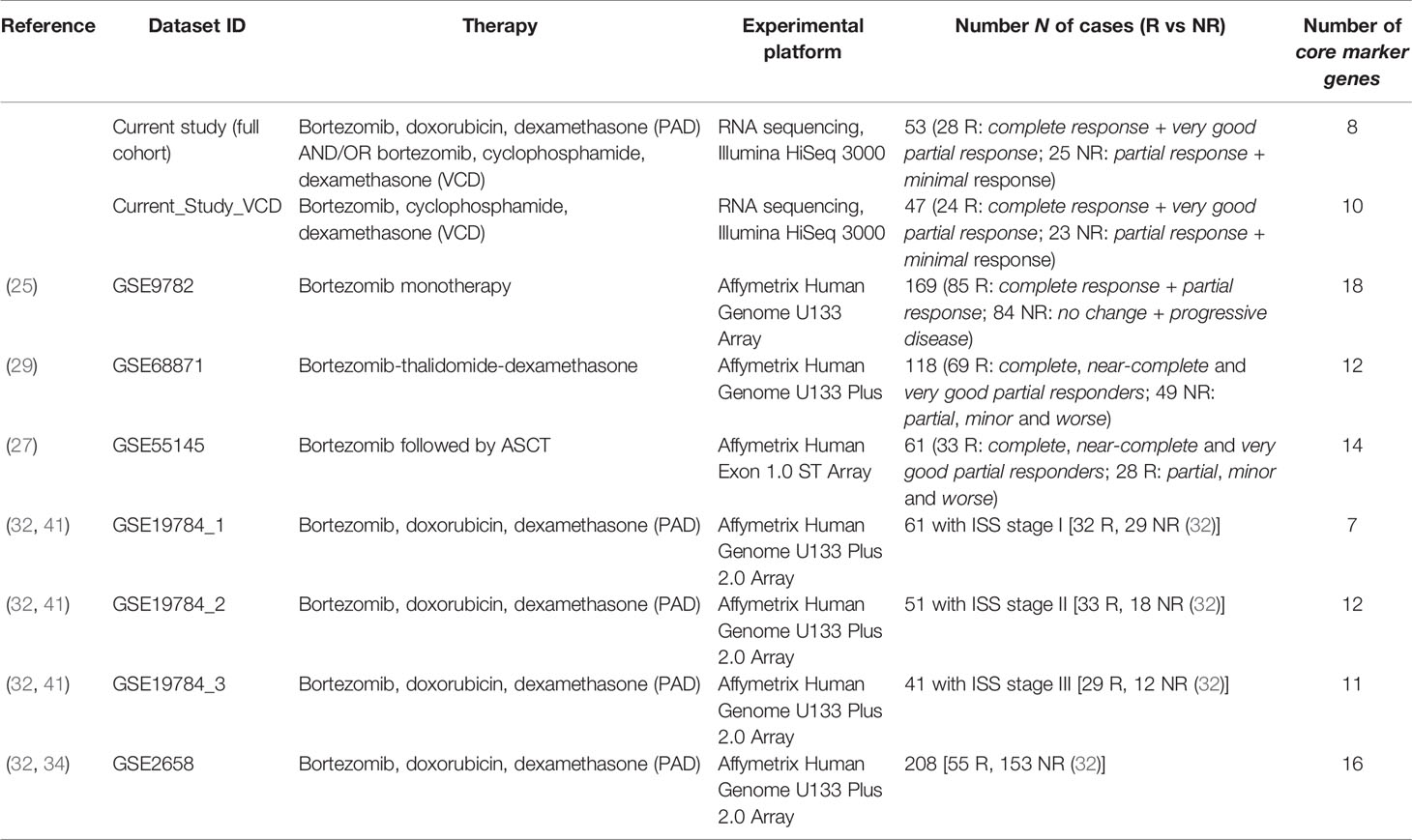 | Reference | Dataset ID | Therapy | Experimental platform | Number N of cases (R vs NR) | Number of core marker genes |
|---|---|---|---|---|---|
| | Current study (full cohort) | Bortezomib, doxorubicin, dexamethasone (PAD) AND/OR bortezomib, cyclophosphamide, dexamethasone (VCD) | RNA sequencing, Illumina HiSeq 3000 | 53 (28 R: complete response + very good partial response; 25 NR: partial response + minimal response) | 8 |
| | Current_Study_VCD | Bortezomib, cyclophosphamide, dexamethasone (VCD) | RNA sequencing, Illumina HiSeq 3000 | 47 (24 R: complete response + very good partial response; 23 NR: partial response + minimal response) | 10 |
| (25) | GSE9782 | Bortezomib monotherapy | Affymetrix Human Genome U133 Array | 169 (85 R: complete response + partial response; 84 NR: no change + progressive disease) | 18 |
| (29) | GSE68871 | Bortezomib-thalidomide-dexamethasone | Affymetrix Human Genome U133 Plus | 118 (69 R: complete, near-complete and very good partial responders; 49 NR: partial, minor and worse) | 12 |
| (27) | GSE55145 | Bortezomib followed by ASCT | Affymetrix Human Exon 1.0 ST Array | 61 (33 R: complete, near-complete and very good partial responders; 28 R: partial, minor and worse) | 14 |
| (32, 41) | GSE19784_1 | Bortezomib, doxorubicin, dexamethasone (PAD) | Affymetrix Human Genome U133 Plus 2.0 Array | 61 with ISS stage I [32 R, 29 NR (32)] | 7 |
| (32, 41) | GSE19784_2 | Bortezomib, doxorubicin, dexamethasone (PAD) | Affymetrix Human Genome U133 Plus 2.0 Array | 51 with ISS stage II [33 R, 18 NR (32)] | 12 |
| (32, 41) | GSE19784_3 | Bortezomib, doxorubicin, dexamethasone (PAD) | Affymetrix Human Genome U133 Plus 2.0 Array | 41 with ISS stage III [29 R, 12 NR (32)] | 11 |
| (32, 34) | GSE2658 | Bortezomib, doxorubicin, dexamethasone (PAD) | Affymetrix Human Genome U133 Plus 2.0 Array | 208 [55 R, 153 NR (32)] | 16 |